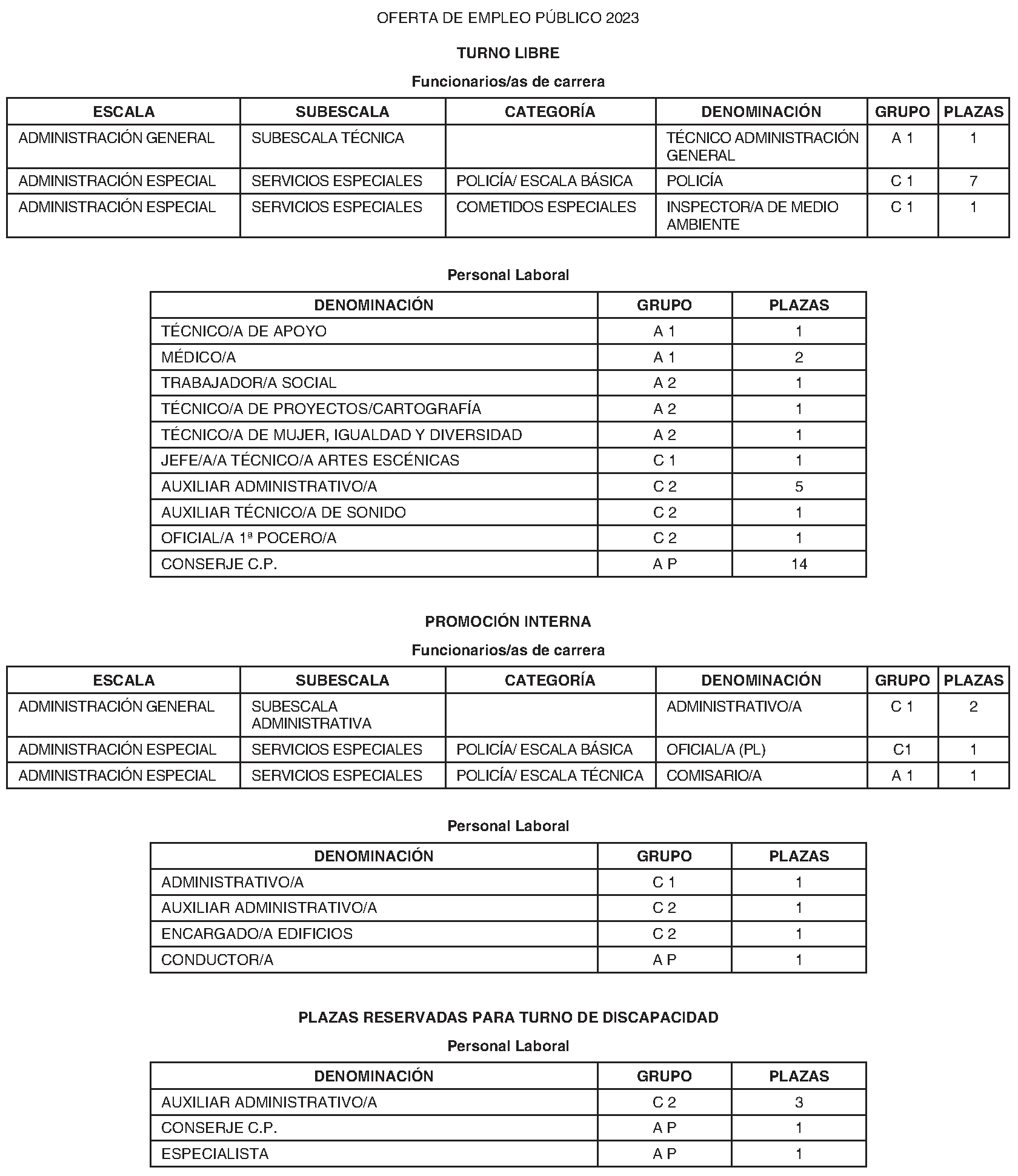 OFERTA DE EMPLEO PÚBLICO 2023

TURNO LIBRE

Funcionarios/as de carrera

| ESCALA | SUBESCALA | CATEGORÍA | DENOMINACIÓN | GRUPO | PLAZAS |
|---|---|---|---|---|---|
| ADMINISTRACIÓN GENERAL | SUBESCALA TÉCNICA | | TÉCNICO ADMINISTRACIÓN GENERAL | A 1 | 1 |
| ADMINISTRACIÓN ESPECIAL | SERVICIOS ESPECIALES | POLICÍA/ ESCALA BÁSICA | POLICÍA | C 1 | 7 |
| ADMINISTRACIÓN ESPECIAL | SERVICIOS ESPECIALES | COMETIDOS ESPECIALES | INSPECTOR/A DE MEDIO AMBIENTE | C 1 | 1 |

Personal Laboral

| DENOMINACIÓN | GRUPO | PLAZAS |
|---|---|---|
| TÉCNICO/A DE APOYO | A 1 | 1 |
| MÉDICO/A | A 1 | 2 |
| TRABAJADOR/A SOCIAL | A 2 | 1 |
| TÉCNICO/A DE PROYECTOS/CARTOGRAFÍA | A 2 | 1 |
| TÉCNICO/A DE MUJER, IGUALDAD Y DIVERSIDAD | A 2 | 1 |
| JEFE/A/A TÉCNICO/A ARTES ESCÉNICAS | C 1 | 1 |
| AUXILIAR ADMINISTRATIVO/A | C 2 | 5 |
| AUXILIAR TÉCNICO/A DE SONIDO | C 2 | 1 |
| OFICIAL/A 1ª POCERO/A | C 2 | 1 |
| CONSERJE C.P. | A P | 14 |

PROMOCIÓN INTERNA

Funcionarios/as de carrera

| ESCALA | SUBESCALA | CATEGORÍA | DENOMINACIÓN | GRUPO | PLAZAS |
|---|---|---|---|---|---|
| ADMINISTRACIÓN GENERAL | SUBESCALA ADMINISTRATIVA | | ADMINISTRATIVO/A | C 1 | 2 |
| ADMINISTRACIÓN ESPECIAL | SERVICIOS ESPECIALES | POLICÍA/ ESCALA BÁSICA | OFICIAL/A (PL) | C1 | 1 |
| ADMINISTRACIÓN ESPECIAL | SERVICIOS ESPECIALES | POLICÍA/ ESCALA TÉCNICA | COMISARIO/A | A 1 | 1 |

Personal Laboral

| DENOMINACIÓN | GRUPO | PLAZAS |
|---|---|---|
| ADMINISTRATIVO/A | C 1 | 1 |
| AUXILIAR ADMINISTRATIVO/A | C 2 | 1 |
| ENCARGADO/A EDIFICIOS | C 2 | 1 |
| CONDUCTOR/A | A P | 1 |

PLAZAS RESERVADAS PARA TURNO DE DISCAPACIDAD

Personal Laboral

| DENOMINACIÓN | GRUPO | PLAZAS |
|---|---|---|
| AUXILIAR ADMINISTRATIVO/A | C 2 | 3 |
| CONSERJE C.P. | A P | 1 |
| ESPECIALISTA | A P | 1 |